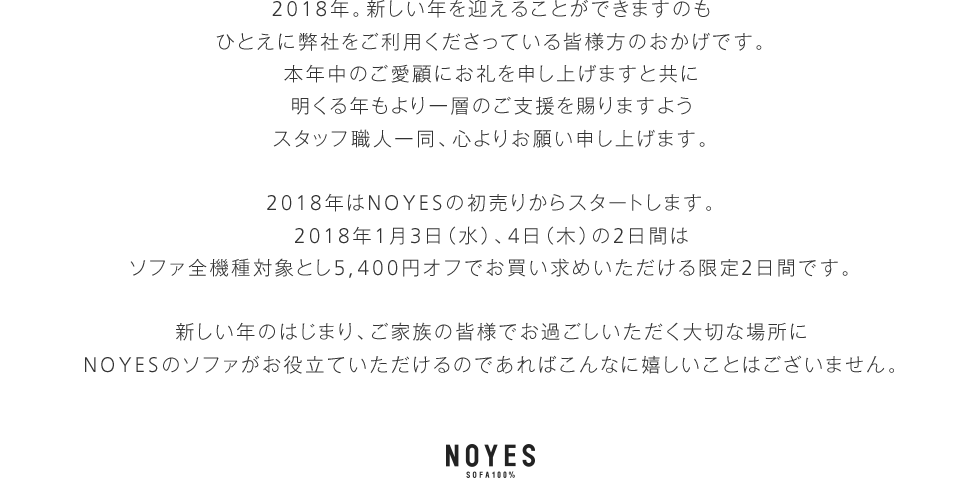 2018年。新しい年を迎えることができますのも
ひとえに弊社をご利用くださっている皆様方のおかげです。
本年中のご愛顧にお礼を申し上げますと共に
明くる年もより一層のご支援を賜りますよう
スタッフ職人一同、心よりお願い申し上げます。

2018年はNOYESの初売りからスタートします。
2018年1月3日（水）、4日（木）の2日間は
ソファ全機種対象とし5,400円オフでお買い求めいただける限定2日間です。

新しい年のはじまり、ご家族の皆様でお過ごしいただく大切な場所に
NOYESのソファがお役立ていただけるのであればこんなに嬉しいことはございません。

NOYES
SOFA100%